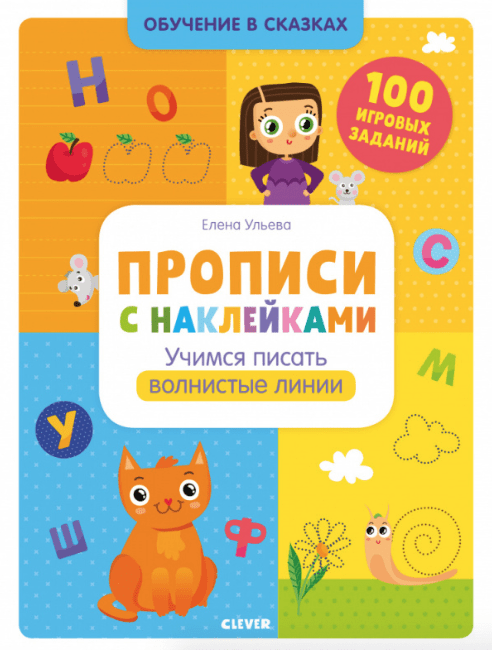 ОБУЧЕНИЕ В СКАЗКАХ

Н
О

100 ИГРОВЫХ ЗАДАНИЙ

Елена Ульева

ПРОПИСИ С НАКЛЕЙКАМИ

Учимся писать волнистые линии

С
М
У
Ш
Ф

CLEVER